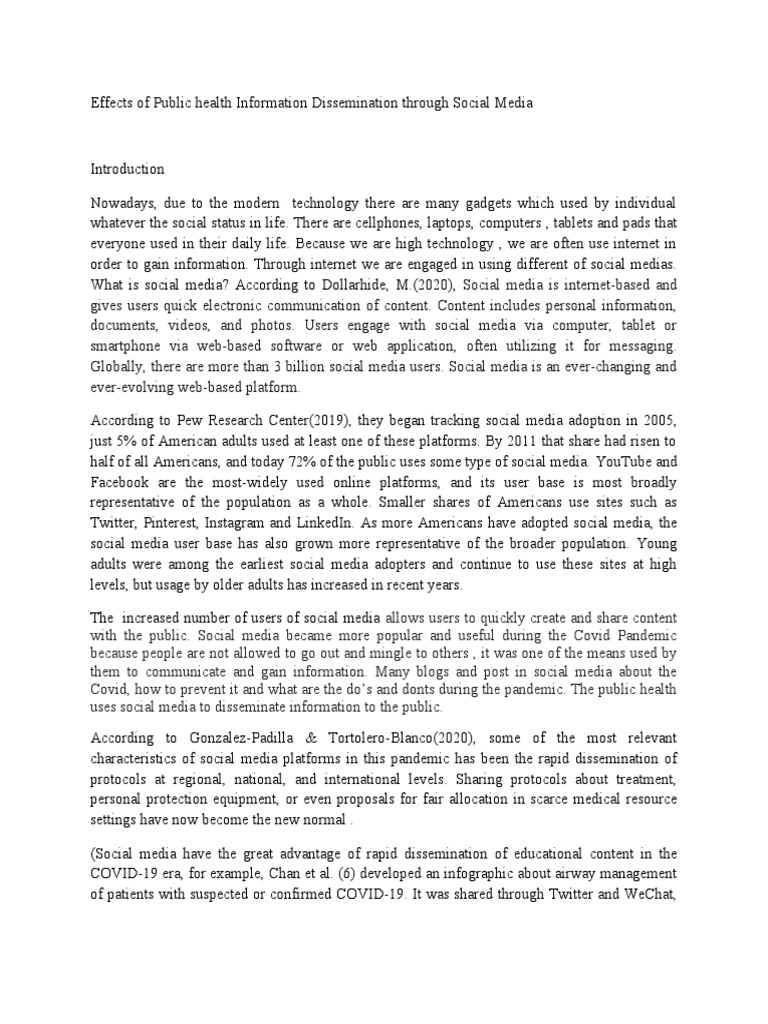 Effects of Public health Information Dissemination through Social Media

Introduction

Nowadays, due to the modern technology there are many gadgets which used by individual whatever the social status in life. There are cellphones, laptops, computers , tablets and pads that everyone used in their daily life. Because we are high technology , we are often use internet in order to gain information. Through internet we are engaged in using different of social medias. What is social media? According to Dollarhide, M.(2020), Social media is internet-based and gives users quick electronic communication of content. Content includes personal information, documents, videos, and photos. Users engage with social media via computer, tablet or smartphone via web-based software or web application, often utilizing it for messaging. Globally, there are more than 3 billion social media users. Social media is an ever-changing and ever-evolving web-based platform.

According to Pew Research Center(2019), they began tracking social media adoption in 2005, just 5% of American adults used at least one of these platforms. By 2011 that share had risen to half of all Americans, and today 72% of the public uses some type of social media. YouTube and Facebook are the most-widely used online platforms, and its user base is most broadly representative of the population as a whole. Smaller shares of Americans use sites such as Twitter, Pinterest, Instagram and LinkedIn. As more Americans have adopted social media, the social media user base has also grown more representative of the broader population. Young adults were among the earliest social media adopters and continue to use these sites at high levels, but usage by older adults has increased in recent years.

The increased number of users of social media allows users to quickly create and share content with the public. Social media became more popular and useful during the Covid Pandemic because people are not allowed to go out and mingle to others , it was one of the means used by them to communicate and gain information. Many blogs and post in social media about the Covid, how to prevent it and what are the do's and donts during the pandemic. The public health uses social media to disseminate information to the public.

According to Gonzalez-Padilla & Tortolero-Blanco(2020), some of the most relevant characteristics of social media platforms in this pandemic has been the rapid dissemination of protocols at regional, national, and international levels. Sharing protocols about treatment, personal protection equipment, or even proposals for fair allocation in scarce medical resource settings have now become the new normal .

(Social media have the great advantage of rapid dissemination of educational content in the COVID-19 era, for example, Chan et al. (6) developed an infographic about airway management of patients with suspected or confirmed COVID-19. It was shared through Twitter and WeChat,